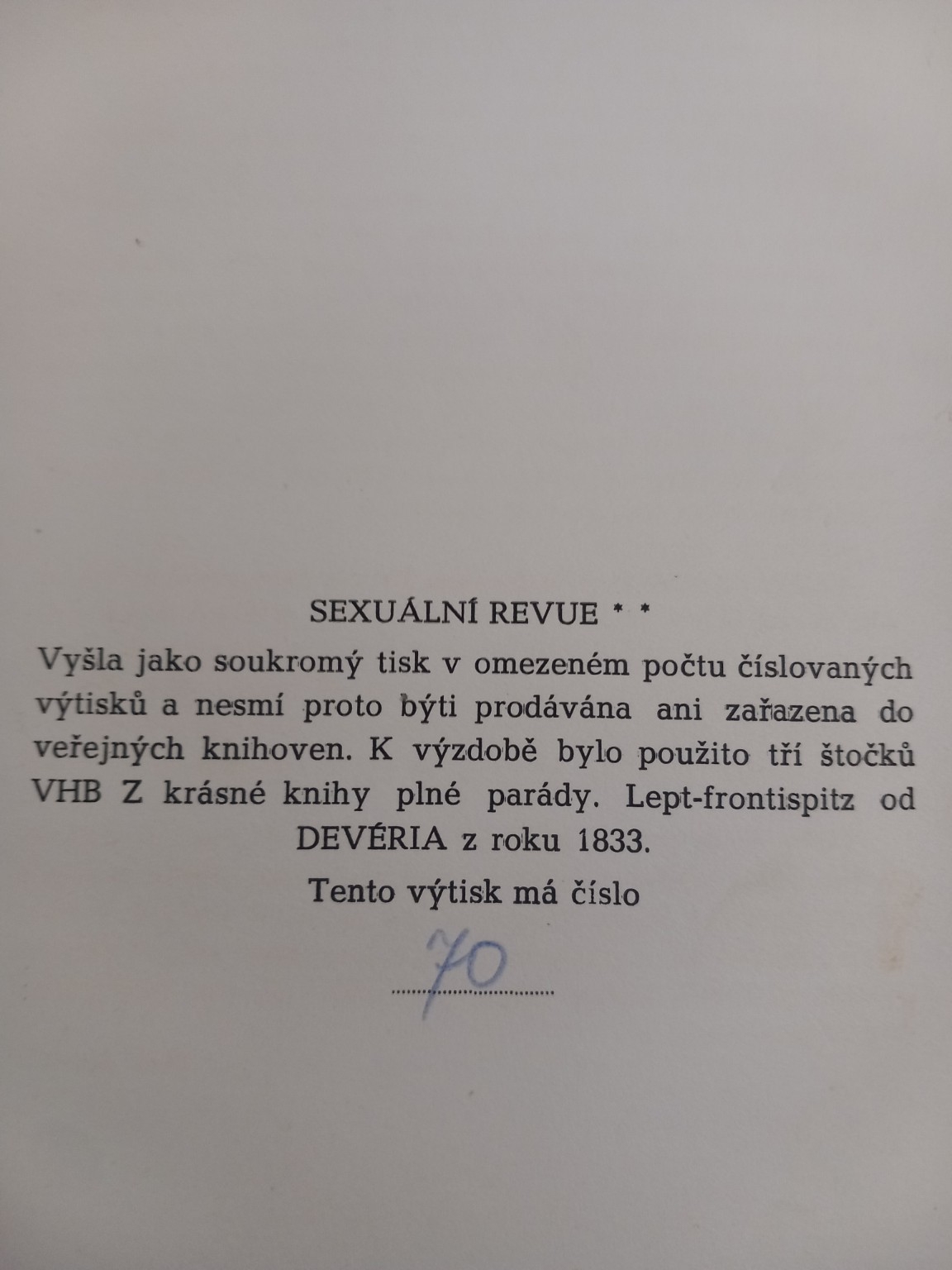 SEXUÁLNÍ REVUE * *

Vyšla jako soukromý tisk v omezeném počtu číslovaných výtisků a nesmí proto býti prodávána ani zařazena do veřejných knihoven. K výzdobě bylo použito tří štočků VHB Z krásné knihy plné parády. Lept-frontispitz od DEVÉRIA z roku 1833.

Tento výtisk má číslo

70